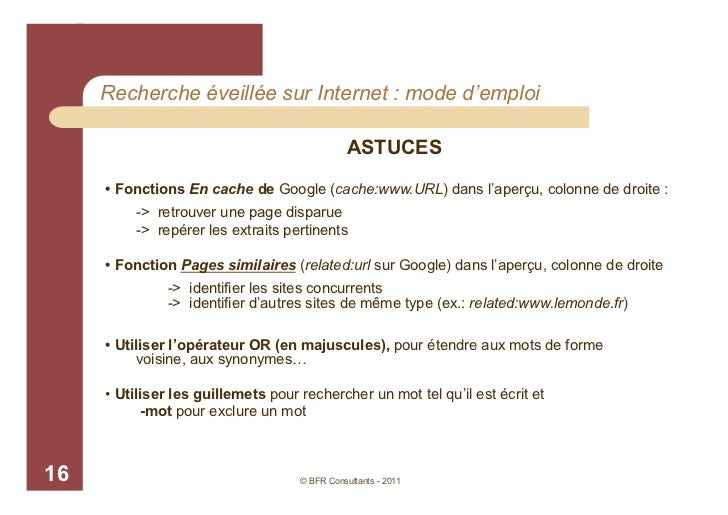 Recherche éveillée sur Internet : mode d'emploi

ASTUCES

• Fonctions En cache de Google (cache:www.URL) dans l'aperçu, colonne de droite :

-> retrouver une page disparue
-> repérer les extraits pertinents

• Fonction Pages similaires (related:url sur Google) dans l'aperçu, colonne de droite

-> identifier les sites concurrents
-> identifier d'autres sites de même type (ex.: related:www.lemonde.fr)

• Utiliser l'opérateur OR (en majuscules), pour étendre aux mots de forme voisine, aux synonymes…

• Utiliser les guillemets pour rechercher un mot tel qu'il est écrit et -mot pour exclure un mot

16

© BFR Consultants - 2011